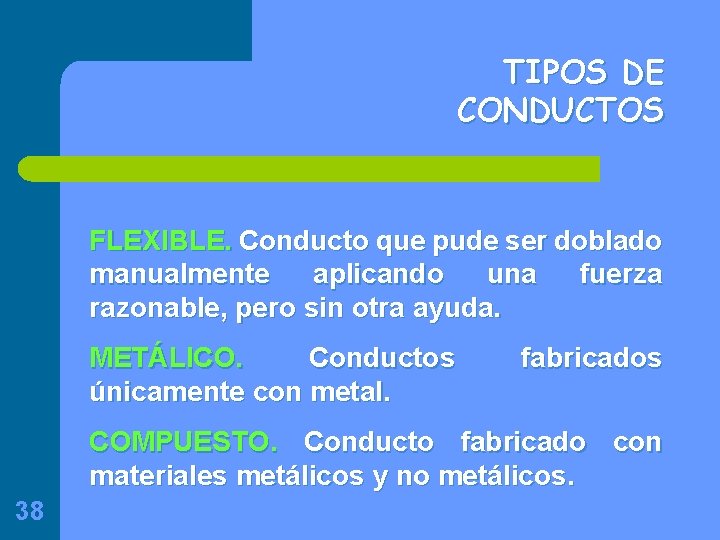 TIPOS DE CONDUCTOS

FLEXIBLE. Conducto que pude ser doblado manualmente aplicando una fuerza razonable, pero sin otra ayuda.

METÁLICO. Conductos fabricados únicamente con metal.

COMPUESTO. Conducto fabricado con materiales metálicos y no metálicos.

38